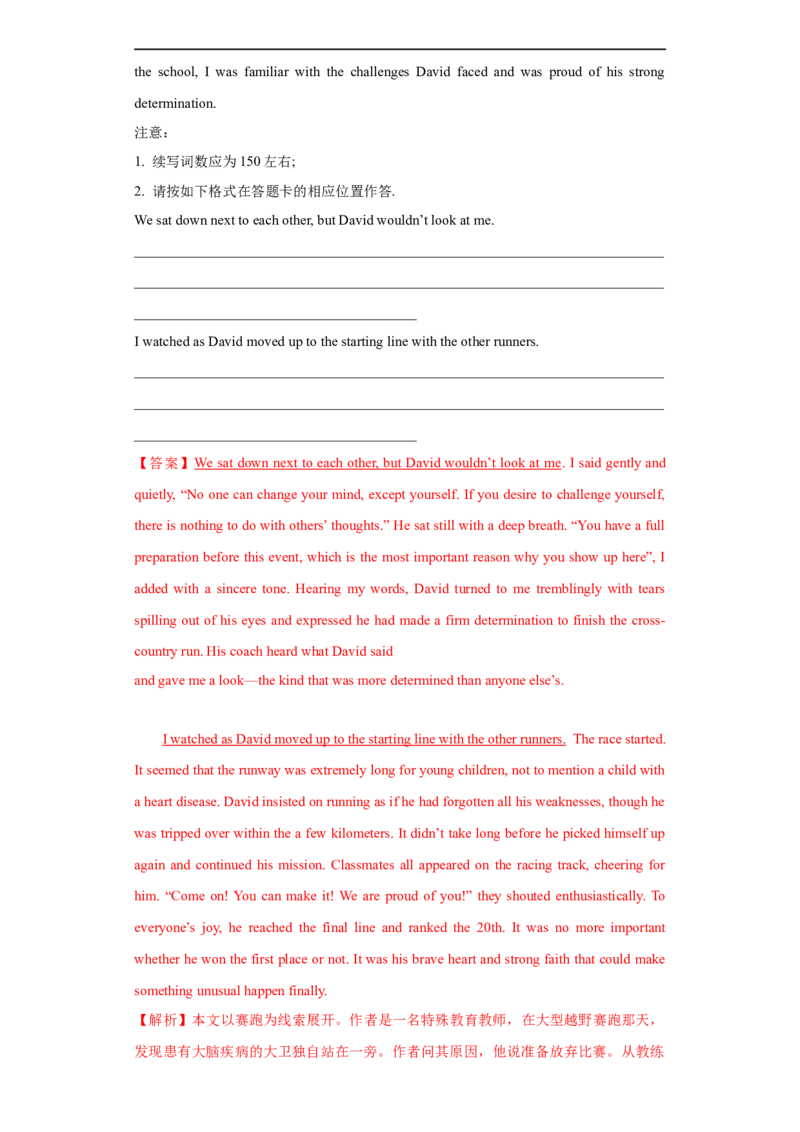 the school, I was familiar with the challenges David faced and was proud of his strong determination.

注意：

1. 续写词数应为150左右;

2. 请按如下格式在答题卡的相应位置作答.

We sat down next to each other, but David wouldn't look at me.

____

____

____

I watched as David moved up to the starting line with the other runners.

____

____

____

【答案】We sat down next to each other, but David wouldn't look at me. I said gently and quietly, "No one can change your mind, except yourself. If you desire to challenge yourself, there is nothing to do with others' thoughts." He sat still with a deep breath. "You have a full preparation before this event, which is the most important reason why you show up here", I added with a sincere tone. Hearing my words, David turned to me tremblingly with tears spilling out of his eyes and expressed he had made a firm determination to finish the cross-country run. His coach heard what David said

and gave me a look—the kind that was more determined than anyone else's.

I watched as David moved up to the starting line with the other runners. The race started. It seemed that the runway was extremely long for young children, not to mention a child with a heart disease. David insisted on running as if he had forgotten all his weaknesses, though he was tripped over within the a few kilometers. It didn't take long before he picked himself up again and continued his mission. Classmates all appeared on the racing track, cheering for him. "Come on! You can make it! We are proud of you!" they shouted enthusiastically. To everyone's joy, he reached the final line and ranked the 20th. It was no more important whether he won the first place or not. It was his brave heart and strong faith that could make something unusual happen finally.

【解析】本文以赛跑为线索展开。作者是一名特殊教育教师，在大型越野赛跑那天，发现患有大脑疾病的大卫独自站在一旁。作者问其原因，他说准备放弃比赛。从教练